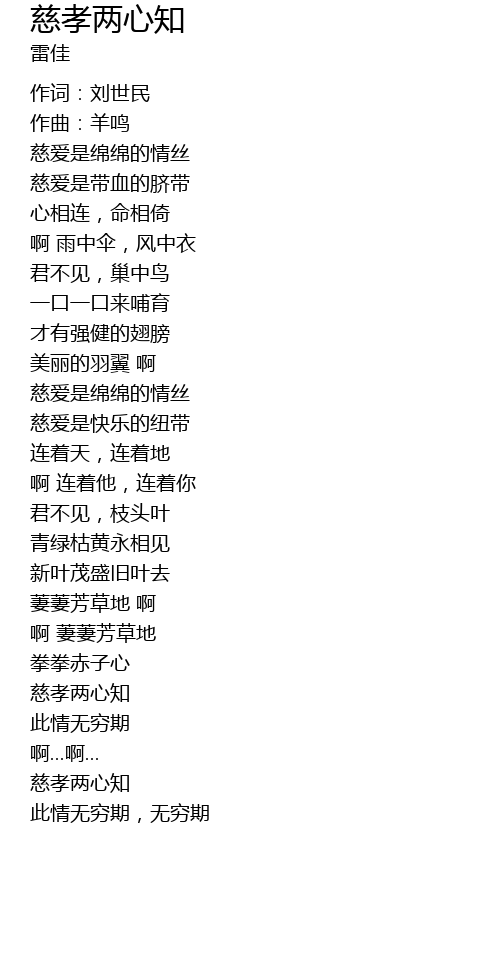 慈孝两心知
雷佳

作词：刘世民
作曲：羊鸣
慈爱是绵绵的情丝
慈爱是带血的脐带
心相连，命相倚
啊 雨中伞，风中衣
君不见，巢中鸟
一口一口来哺育
才有强健的翅膀
美丽的羽翼 啊
慈爱是绵绵的情丝
慈爱是快乐的纽带
连着天，连着地
啊 连着他，连着你
君不见，枝头叶
青绿枯黄永相见
新叶茂盛旧叶去
萋萋芳草地 啊
啊 萋萋芳草地
拳拳赤子心
慈孝两心知
此情无穷期
啊...啊...
慈孝两心知
此情无穷期，无穷期